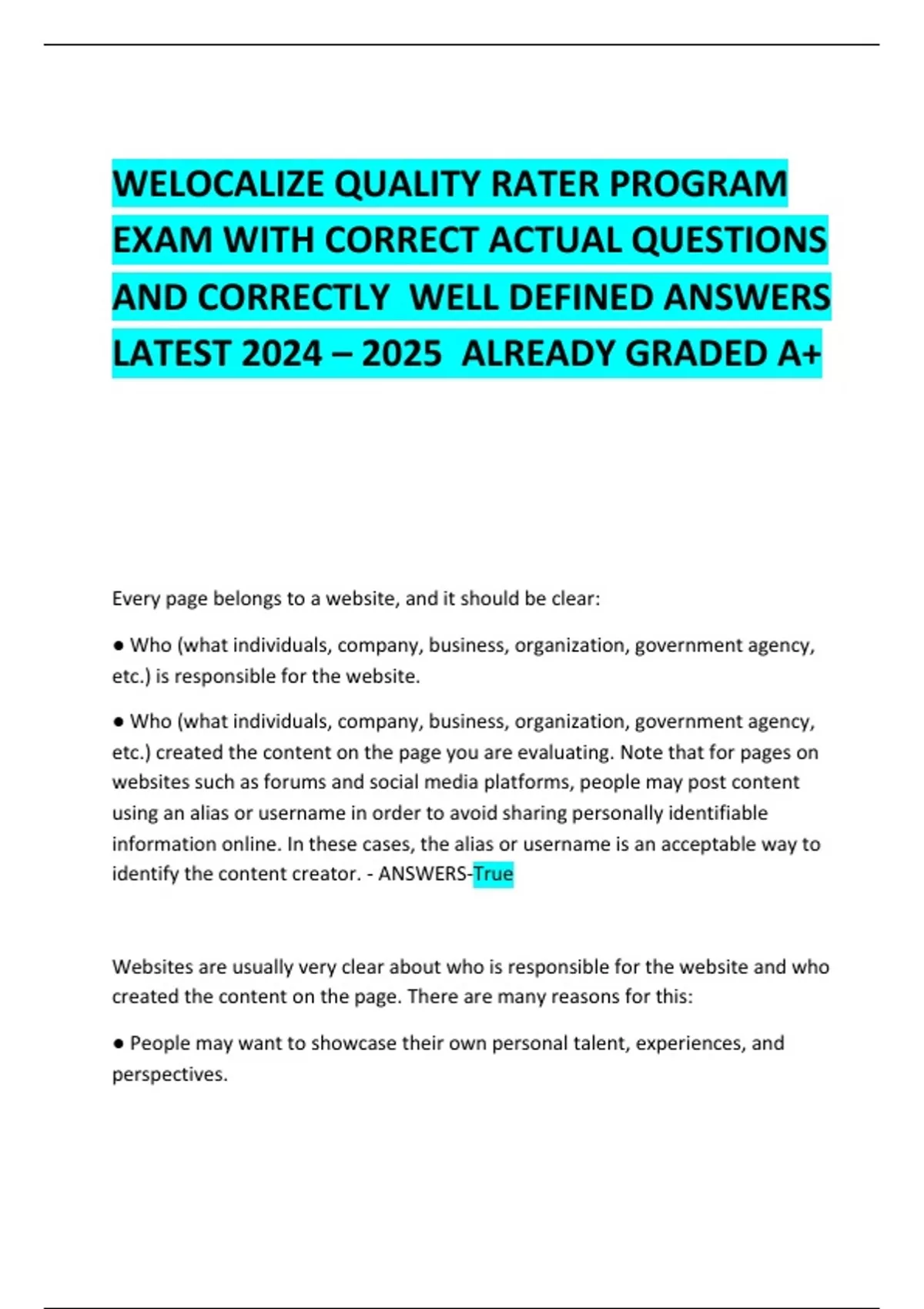 WELOCALIZE QUALITY RATER PROGRAM EXAM WITH CORRECT ACTUAL QUESTIONS AND CORRECTLY WELL DEFINED ANSWERS LATEST 2024 – 2025 ALREADY GRADED A+

Every page belongs to a website, and it should be clear:

● Who (what individuals, company, business, organization, government agency, etc.) is responsible for the website.

● Who (what individuals, company, business, organization, government agency, etc.) created the content on the page you are evaluating. Note that for pages on websites such as forums and social media platforms, people may post content using an alias or username in order to avoid sharing personally identifiable information online. In these cases, the alias or username is an acceptable way to identify the content creator. - ANSWERS-True

Websites are usually very clear about who is responsible for the website and who created the content on the page. There are many reasons for this:

● People may want to showcase their own personal talent, experiences, and perspectives.